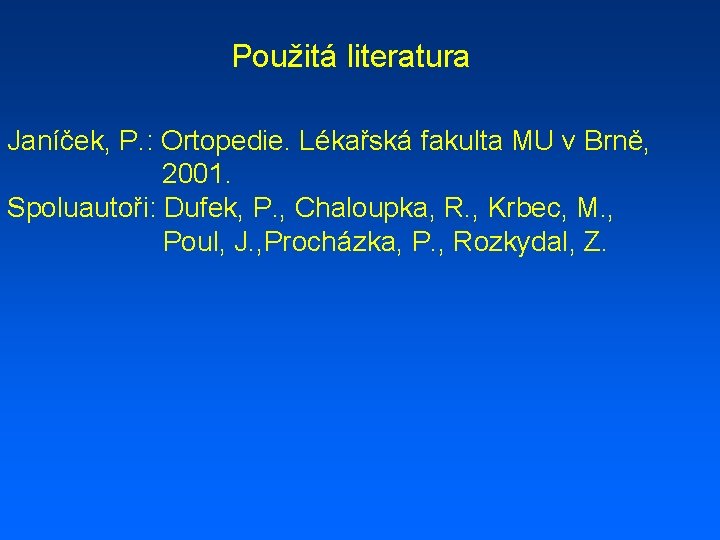 Použitá literatura

Janíček, P.: Ortopedie. Lékařská fakulta MU v Brně, 2001.

Spoluautoři: Dufek, P., Chaloupka, R., Krbec, M., Poul, J.,Procházka, P., Rozkydal, Z.